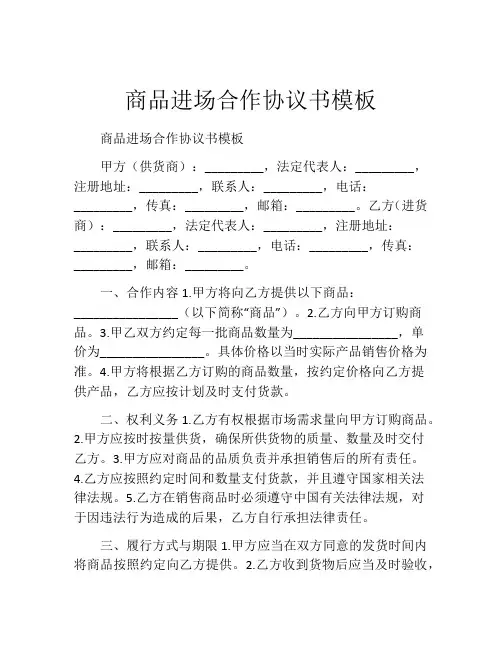 商品进场合作协议书模板

商品进场合作协议书模板

甲方（供货商）：_________，法定代表人：_________，注册地址：_________，联系人：_________，电话：_________，传真：_________，邮箱：_________。乙方（进货商）：_________，法定代表人：_________，注册地址：_________，联系人：_________，电话：_________，传真：_________，邮箱：_________。

一、合作内容 1.甲方将向乙方提供以下商品：________________（以下简称“商品”）。2.乙方向甲方订购商品。3.甲乙双方约定每一批商品数量为________________，单价为________________。具体价格以当时实际产品销售价格为准。4.甲方将根据乙方订购的商品数量，按约定价格向乙方提供产品，乙方应按计划及时支付货款。

二、权利义务 1.乙方有权根据市场需求量向甲方订购商品。2.甲方应按时按量供货，确保所供货物的质量、数量及时交付乙方。3.甲方应对商品的品质负责并承担销售后的所有责任。4.乙方应按照约定时间和数量支付货款，并且遵守国家相关法律法规。5.乙方在销售商品时必须遵守中国有关法律法规，对于因违法行为造成的后果，乙方自行承担法律责任。

三、履行方式与期限 1.甲方应当在双方同意的发货时间内将商品按照约定向乙方提供。2.乙方收到货物后应当及时验收，